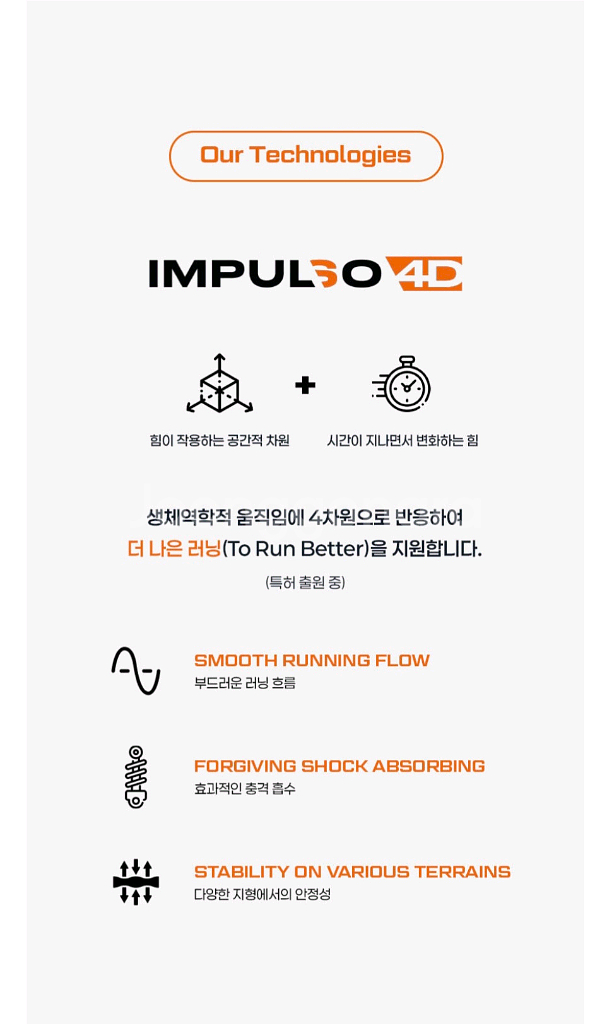 Our Technologies

IMPULSO 4D

+

힘이 작용하는 공간적 차원

시간이 지나면서 변화하는 힘

생체역학적 움직임에 4차원으로 반응하여
더 나은 러닝(To Run Better)을 지원합니다.

(특허 출원 중)

SMOOTH RUNNING FLOW
부드러운 러닝 흐름

FORGIVING SHOCK ABSORBING
효과적인 충격 흡수

STABILITY ON VARIOUS TERRAINS
다양한 지형에서의 안정성